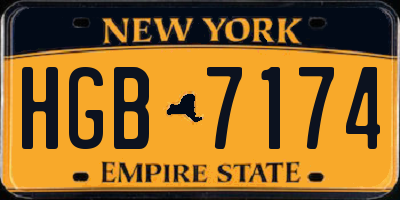 NEW YORK

HGB 7174

EMPIRE STATE